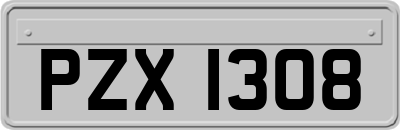 PZX 1308